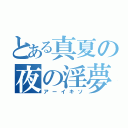 とある真夏の夜の淫夢
アーイキソ